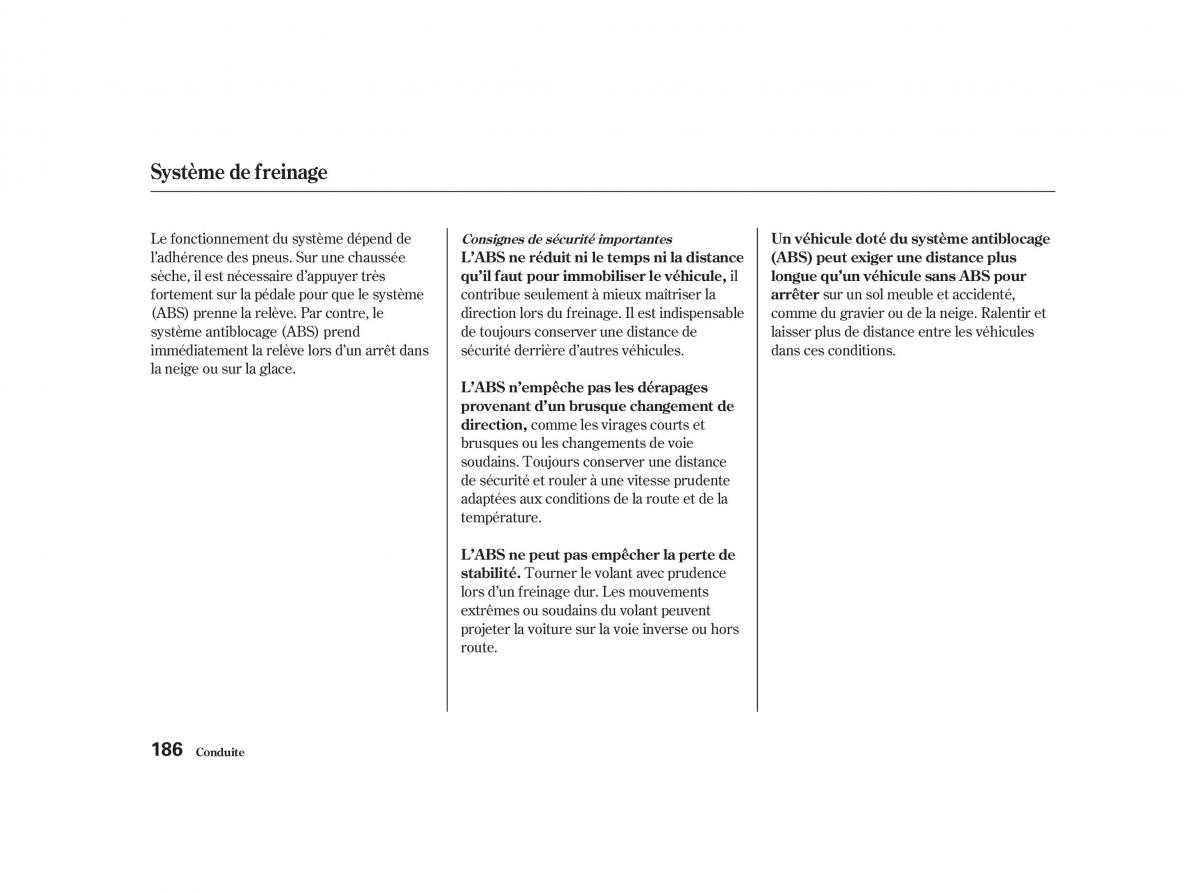 Système de freinage

Le fonctionnement du système dépend de l'adhérence des pneus. Sur une chaussée sèche, il est nécessaire d'appuyer très fortement sur la pédale pour que le système (ABS) prenne la relève. Par contre, le système antiblocage (ABS) prend immédiatement la relève lors d'un arrêt dans la neige ou sur la glace.

Consignes de sécurité importantes
L'ABS ne réduit ni le temps ni la distance qu'il faut pour immobiliser le véhicule, il contribue seulement à mieux maîtriser la direction lors du freinage. Il est indispensable de toujours conserver une distance de sécurité derrière d'autres véhicules.

L'ABS n'empêche pas les dérapages provenant d'un brusque changement de direction, comme les virages courts et brusques ou les changements de voie soudains. Toujours conserver une distance de sécurité et rouler à une vitesse prudente adaptées aux conditions de la route et de la température.

L'ABS ne peut pas empêcher la perte de stabilité. Tourner le volant avec prudence lors d'un freinage dur. Les mouvements extrêmes ou soudains du volant peuvent projeter la voiture sur la voie inverse ou hors route.

Un véhicule doté du système antiblocage (ABS) peut exiger une distance plus longue qu'un véhicule sans ABS pour arrêter sur un sol meuble et accidenté, comme du gravier ou de la neige. Ralentir et laisser plus de distance entre les véhicules dans ces conditions.

186 Conduite